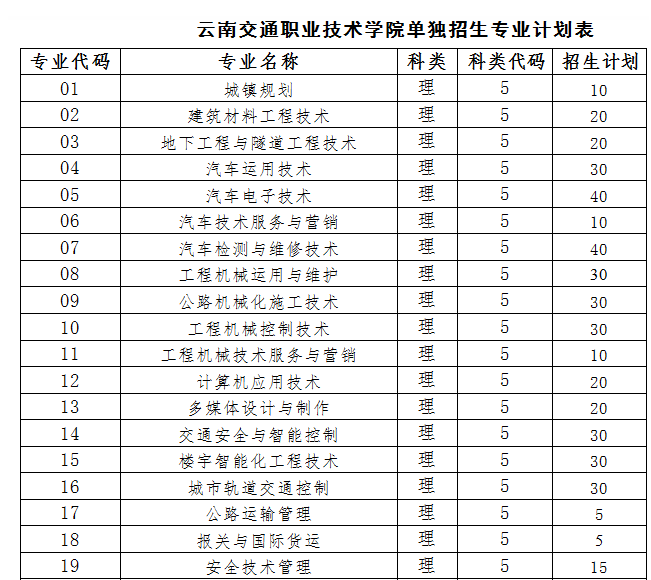 云南交通职业技术学院单独招生专业计划表

| 专业代码 | 专业名称 | 科类 | 科类代码 | 招生计划 |
|---|---|---|---|---|
| 01 | 城镇规划 | 理 | 5 | 10 |
| 02 | 建筑材料工程技术 | 理 | 5 | 20 |
| 03 | 地下工程与隧道工程技术 | 理 | 5 | 20 |
| 04 | 汽车运用技术 | 理 | 5 | 30 |
| 05 | 汽车电子技术 | 理 | 5 | 40 |
| 06 | 汽车技术服务与营销 | 理 | 5 | 10 |
| 07 | 汽车检测与维修技术 | 理 | 5 | 40 |
| 08 | 工程机械运用与维护 | 理 | 5 | 30 |
| 09 | 公路机械化施工技术 | 理 | 5 | 30 |
| 10 | 工程机械控制技术 | 理 | 5 | 30 |
| 11 | 工程机械技术服务与营销 | 理 | 5 | 10 |
| 12 | 计算机应用技术 | 理 | 5 | 20 |
| 13 | 多媒体设计与制作 | 理 | 5 | 20 |
| 14 | 交通安全与智能控制 | 理 | 5 | 30 |
| 15 | 楼宇智能化工程技术 | 理 | 5 | 30 |
| 16 | 城市轨道交通控制 | 理 | 5 | 30 |
| 17 | 公路运输管理 | 理 | 5 | 5 |
| 18 | 报关与国际货运 | 理 | 5 | 5 |
| 19 | 安全技术管理 | 理 | 5 | 15 |